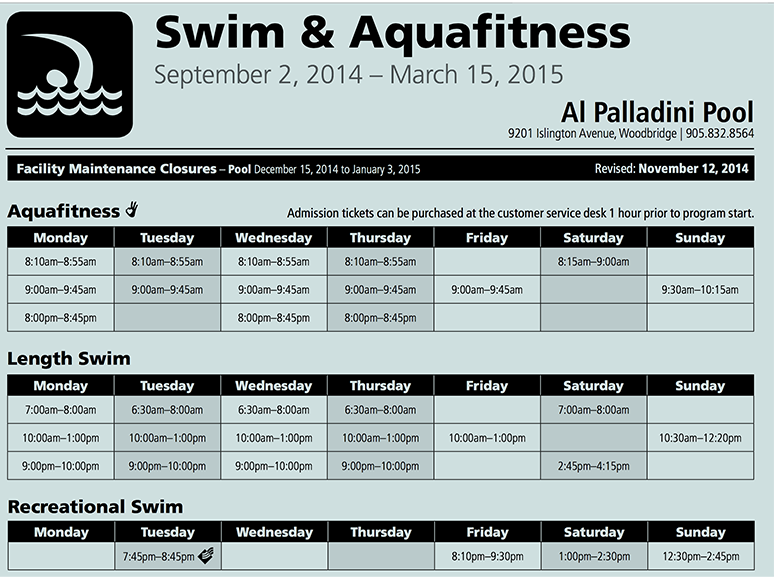 Swim & Aquafitness

September 2, 2014 – March 15, 2015

Al Palladini Pool

9201 Islington Avenue, Woodbridge | 905.832.8564

Facility Maintenance Closures – Pool December 15, 2014 to January 3, 2015

Revised: November 12, 2014

Aquafitness

Admission tickets can be purchased at the customer service desk 1 hour prior to program start.

| Monday | Tuesday | Wednesday | Thursday | Friday | Saturday | Sunday |
|---|---|---|---|---|---|---|
| 8:10am–8:55am | 8:10am–8:55am | 8:10am–8:55am | 8:10am–8:55am | | 8:15am–9:00am | |
| 9:00am–9:45am | 9:00am–9:45am | 9:00am–9:45am | 9:00am–9:45am | 9:00am–9:45am | | 9:30am–10:15am |
| 8:00pm–8:45pm | | 8:00pm–8:45pm | 8:00pm–8:45pm | | | |

Length Swim

| Monday | Tuesday | Wednesday | Thursday | Friday | Saturday | Sunday |
|---|---|---|---|---|---|---|
| 7:00am–8:00am | 6:30am–8:00am | 6:30am–8:00am | 6:30am–8:00am | | 7:00am–8:00am | |
| 10:00am–1:00pm | 10:00am–1:00pm | 10:00am–1:00pm | 10:00am–1:00pm | 10:00am–1:00pm | | 10:30am–12:20pm |
| 9:00pm–10:00pm | 9:00pm–10:00pm | 9:00pm–10:00pm | 9:00pm–10:00pm | | 2:45pm–4:15pm | |

Recreational Swim

| Monday | Tuesday | Wednesday | Thursday | Friday | Saturday | Sunday |
|---|---|---|---|---|---|---|
| | 7:45pm–8:45pm | | | 8:10pm–9:30pm | 1:00pm–2:30pm | 12:30pm–2:45pm |